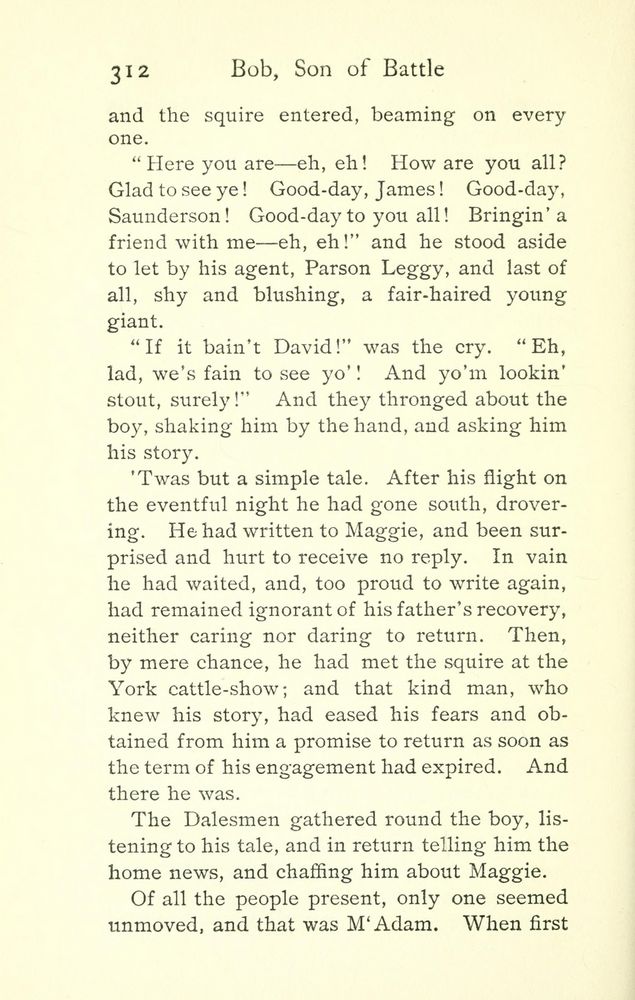 312 Bob, Son of Battle

and the squire entered, beaming on every one.

"Here you are—eh, eh! How are you all? Glad to see ye! Good-day, James! Good-day, Saunderson! Good-day to you all! Bringin' a friend with me—eh, eh!" and he stood aside to let by his agent, Parson Leggy, and last of all, shy and blushing, a fair-haired young giant.

"If it bain't David!" was the cry. "Eh, lad, we's fain to see yo'! And yo'm lookin' stout, surely!" And they thronged about the boy, shaking him by the hand, and asking him his story.

'Twas but a simple tale. After his flight on the eventful night he had gone south, drovering. He had written to Maggie, and been surprised and hurt to receive no reply. In vain he had waited, and, too proud to write again, had remained ignorant of his father's recovery, neither caring nor daring to return. Then, by mere chance, he had met the squire at the York cattle-show; and that kind man, who knew his story, had eased his fears and obtained from him a promise to return as soon as the term of his engagement had expired. And there he was.

The Dalesmen gathered round the boy, listening to his tale, and in return telling him the home news, and chaffing him about Maggie.

Of all the people present, only one seemed unmoved, and that was M'Adam. When first